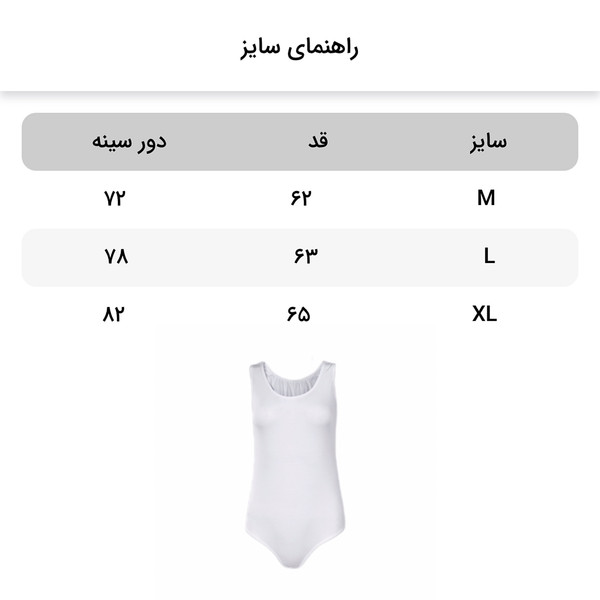 راهنمای سایز

| سایز | قد | دور سینه |
|---|---|---|
| M | ۶۲ | ۷۲ |
| L | ۶۳ | ۷۸ |
| XL | ۶۵ | ۸۲ |